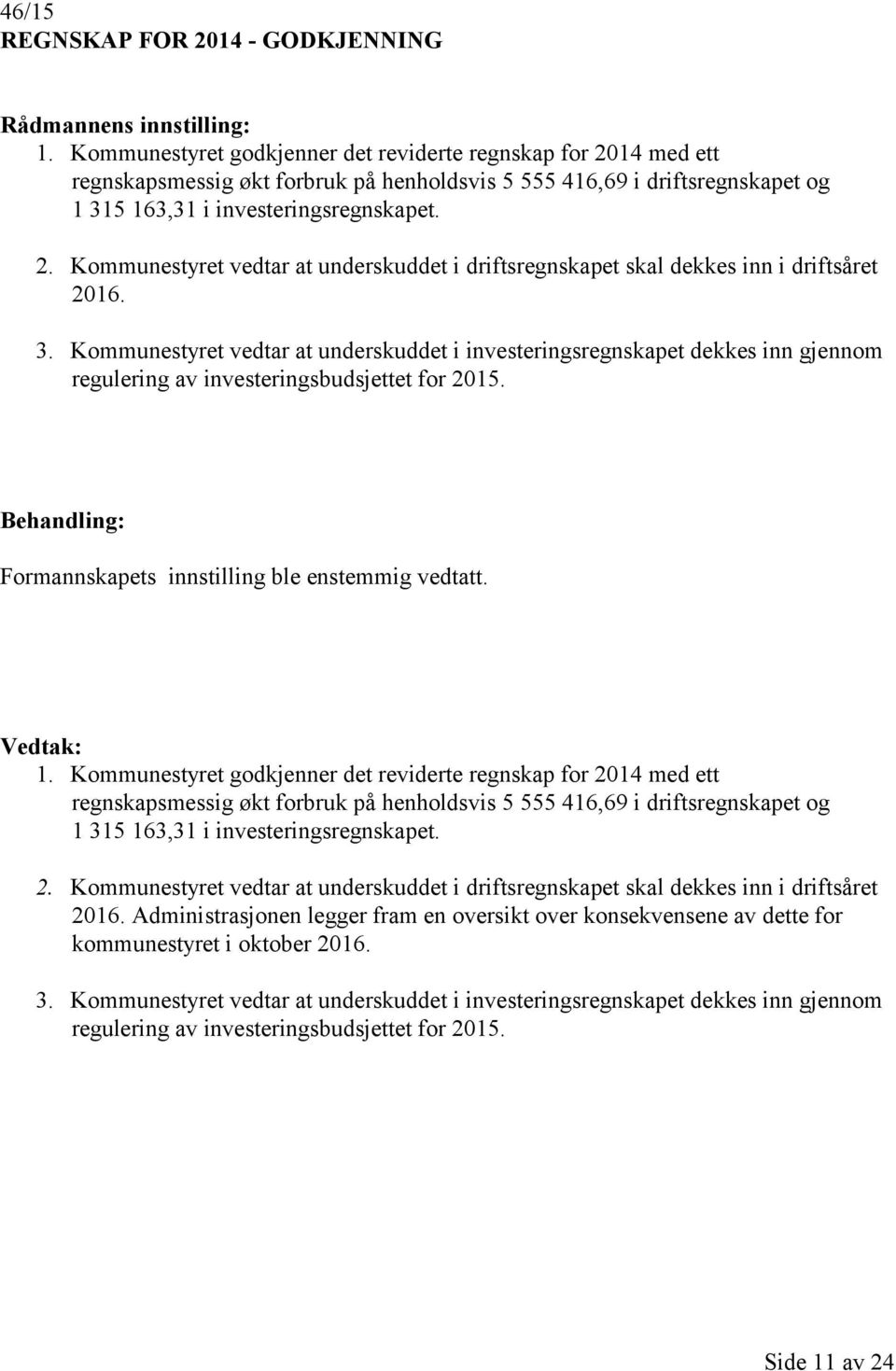 46/15
REGNSKAP FOR 2014 - GODKJENNING

Rådmannens innstilling:
1. Kommunestyret godkjenner det reviderte regnskap for 2014 med ett regnskapsmessig økt forbruk på henholdsvis 5 555 416,69 i driftsregnskapet og 1 315 163,31 i investeringsregnskapet.

2. Kommunestyret vedtar at underskuddet i driftsregnskapet skal dekkes inn i driftsåret 2016.

3. Kommunestyret vedtar at underskuddet i investeringsregnskapet dekkes inn gjennom regulering av investeringsbudsjettet for 2015.

Behandling:
Formannskapets innstilling ble enstemmig vedtatt.

Vedtak:
1. Kommunestyret godkjenner det reviderte regnskap for 2014 med ett regnskapsmessig økt forbruk på henholdsvis 5 555 416,69 i driftsregnskapet og 1 315 163,31 i investeringsregnskapet.

2. Kommunestyret vedtar at underskuddet i driftsregnskapet skal dekkes inn i driftsåret 2016. Administrasjonen legger fram en oversikt over konsekvensene av dette for kommunestyret i oktober 2016.

3. Kommunestyret vedtar at underskuddet i investeringsregnskapet dekkes inn gjennom regulering av investeringsbudsjettet for 2015.

Side 11 av 24